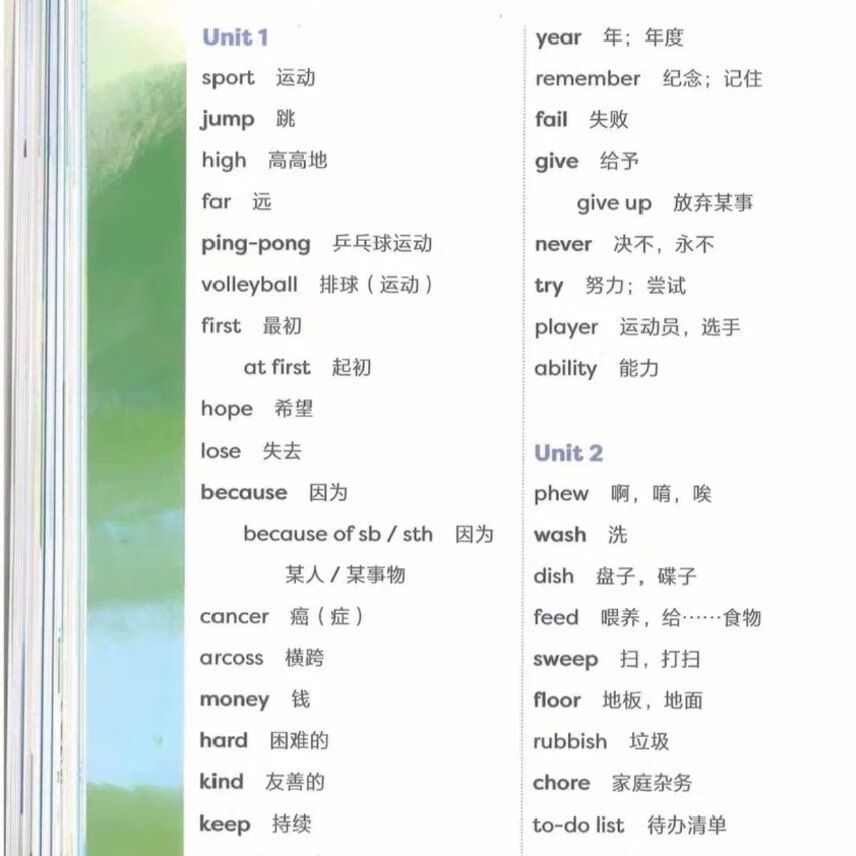 Unit 1

sport 运动

jump 跳

high 高高地

far 远

ping-pong 乒乓球运动

volleyball 排球（运动）

first 最初

at first 起初

hope 希望

lose 失去

because 因为

because of sb / sth 因为某人 / 某事物

cancer 癌（症）

arcoss 横跨

money 钱

hard 困难的

kind 友善的

keep 持续

year 年；年度

remember 纪念；记住

fail 失败

give 给予

give up 放弃某事

never 决不，永不

try 努力；尝试

player 运动员，选手

ability 能力

Unit 2

phew 啊，唷，唉

wash 洗

dish 盘子，碟子

feed 喂养，给……食物

sweep 扫，打扫

floor 地板，地面

rubbish 垃圾

chore 家庭杂务

to-do list 待办清单